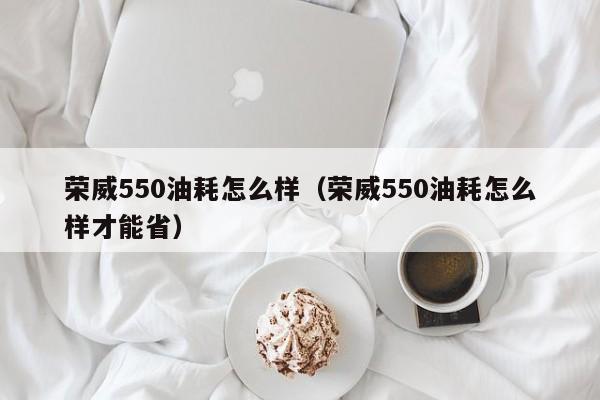 荣威550油耗怎么样（荣威550油耗怎么样才能省）